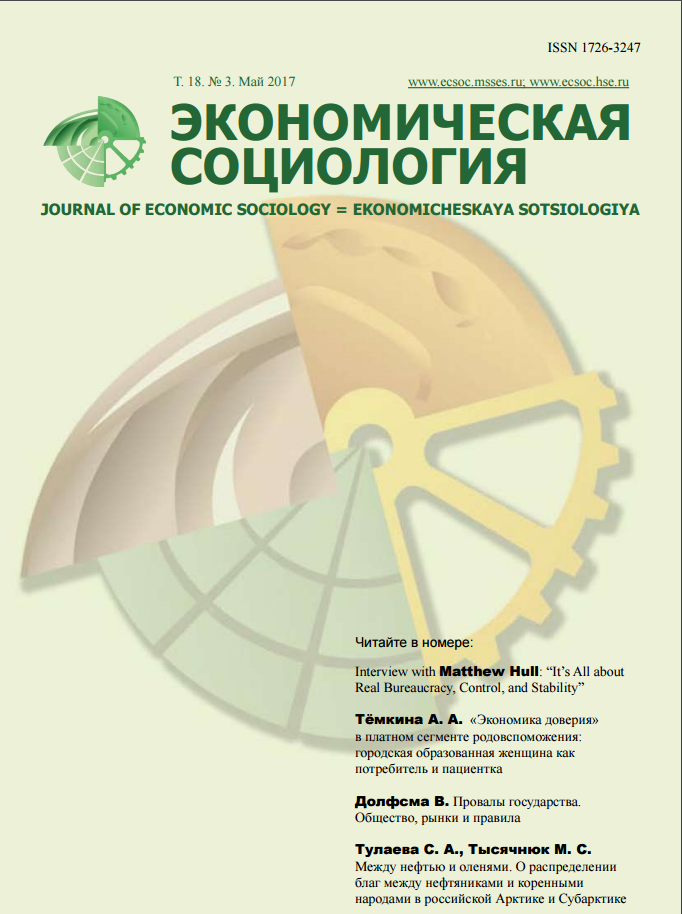 ISSN 1726-3247

Т. 18. № 3. Май 2017

www.ecsoc.msses.ru; www.ecsoc.hse.ru

ЭКОНОМИЧЕСКАЯ СОЦИОЛОГИЯ

JOURNAL OF ECONOMIC SOCIOLOGY = EKONOMICHESKAYA SOTSIOLOGIYA

Читайте в номере:

Interview with Matthew Hull: “It’s All about Real Bureaucracy, Control, and Stability”

Тёмкина А. А. «Экономика доверия» в платном сегменте родовспоможения: городская образованная женщина как потребитель и пациентка

Долфсма В. Провалы государства. Общество, рынки и правила

Тулаева С. А., Тысячнюк М. С. Между нефтью и оленями. О распределении благ между нефтяниками и коренными народами в российской Арктике и Субарктике